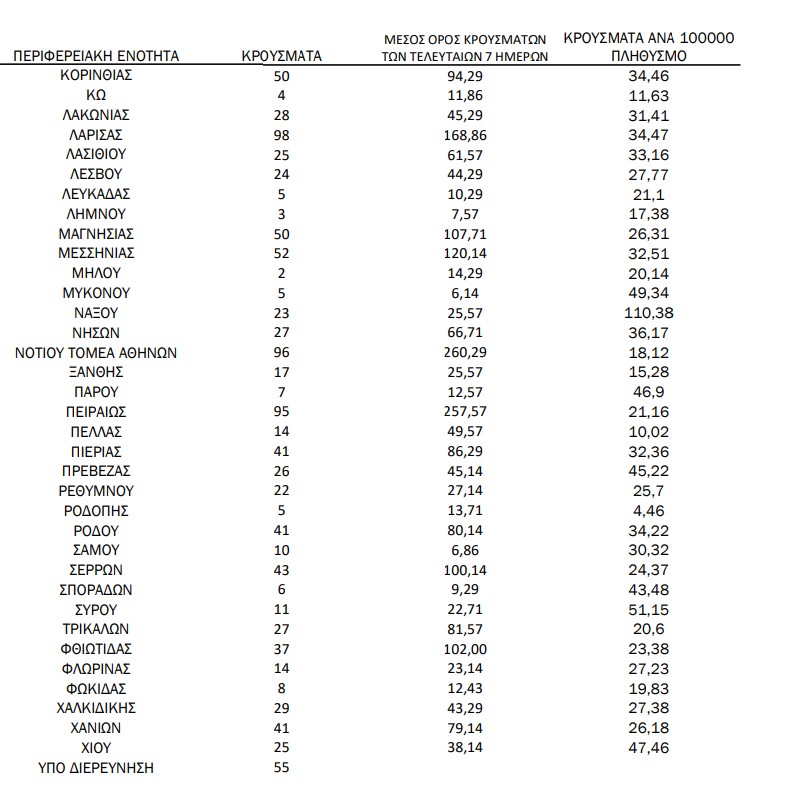 | ΠΕΡΙΦΕΡΕΙΑΚΗ ΕΝΟΤΗΤΑ | ΚΡΟΥΣΜΑΤΑ | ΜΕΣΟΣ ΟΡΟΣ ΚΡΟΥΣΜΑΤΩΝ ΤΩΝ ΤΕΛΕΥΤΑΙΩΝ 7 ΗΜΕΡΩΝ | ΚΡΟΥΣΜΑΤΑ ΑΝΑ 100000 ΠΛΗΘΥΣΜΟ |
|---|---|---|---|
| ΚΟΡΙΝΘΙΑΣ | 50 | 94,29 | 34,46 |
| ΚΩ | 4 | 11,86 | 11,63 |
| ΛΑΚΩΝΙΑΣ | 28 | 45,29 | 31,41 |
| ΛΑΡΙΣΑΣ | 98 | 168,86 | 34,47 |
| ΛΑΣΙΘΙΟΥ | 25 | 61,57 | 33,16 |
| ΛΕΣΒΟΥ | 24 | 44,29 | 27,77 |
| ΛΕΥΚΑΔΑΣ | 5 | 10,29 | 21,1 |
| ΛΗΜΝΟΥ | 3 | 7,57 | 17,38 |
| ΜΑΓΝΗΣΙΑΣ | 50 | 107,71 | 26,31 |
| ΜΕΣΣΗΝΙΑΣ | 52 | 120,14 | 32,51 |
| ΜΗΛΟΥ | 2 | 14,29 | 20,14 |
| ΜΥΚΟΝΟΥ | 5 | 6,14 | 49,34 |
| ΝΑΞΟΥ | 23 | 25,57 | 110,38 |
| ΝΗΣΩΝ | 27 | 66,71 | 36,17 |
| ΝΟΤΙΟΥ ΤΟΜΕΑ ΑΘΗΝΩΝ | 96 | 260,29 | 18,12 |
| ΞΑΝΘΗΣ | 17 | 25,57 | 15,28 |
| ΠΑΡΟΥ | 7 | 12,57 | 46,9 |
| ΠΕΙΡΑΙΩΣ | 95 | 257,57 | 21,16 |
| ΠΕΛΛΑΣ | 14 | 49,57 | 10,02 |
| ΠΙΕΡΙΑΣ | 41 | 86,29 | 32,36 |
| ΠΡΕΒΕΖΑΣ | 26 | 45,14 | 45,22 |
| ΡΕΘΥΜΝΟΥ | 22 | 27,14 | 25,7 |
| ΡΟΔΟΠΗΣ | 5 | 13,71 | 4,46 |
| ΡΟΔΟΥ | 41 | 80,14 | 34,22 |
| ΣΑΜΟΥ | 10 | 6,86 | 30,32 |
| ΣΕΡΡΩΝ | 43 | 100,14 | 24,37 |
| ΣΠΟΡΑΔΩΝ | 6 | 9,29 | 43,48 |
| ΣΥΡΟΥ | 11 | 22,71 | 51,15 |
| ΤΡΙΚΑΛΩΝ | 27 | 81,57 | 20,6 |
| ΦΘΙΩΤΙΔΑΣ | 37 | 102,00 | 23,38 |
| ΦΛΩΡΙΝΑΣ | 14 | 23,14 | 27,23 |
| ΦΩΚΙΔΑΣ | 8 | 12,43 | 19,83 |
| ΧΑΛΚΙΔΙΚΗΣ | 29 | 43,29 | 27,38 |
| ΧΑΝΙΩΝ | 41 | 79,14 | 26,18 |
| ΧΙΟΥ | 25 | 38,14 | 47,46 |
| ΥΠΟ ΔΙΕΡΕΥΝΗΣΗ | 55 | | |